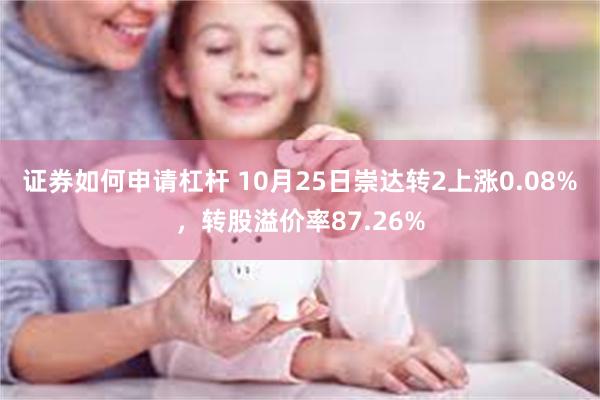 证券如何申请杠杆 10月25日崇达转2上涨0.08%，转股溢价率87.26%